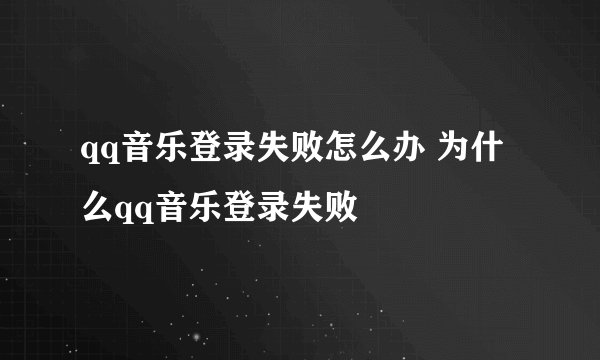 qq音乐登录失败怎么办 为什么qq音乐登录失败